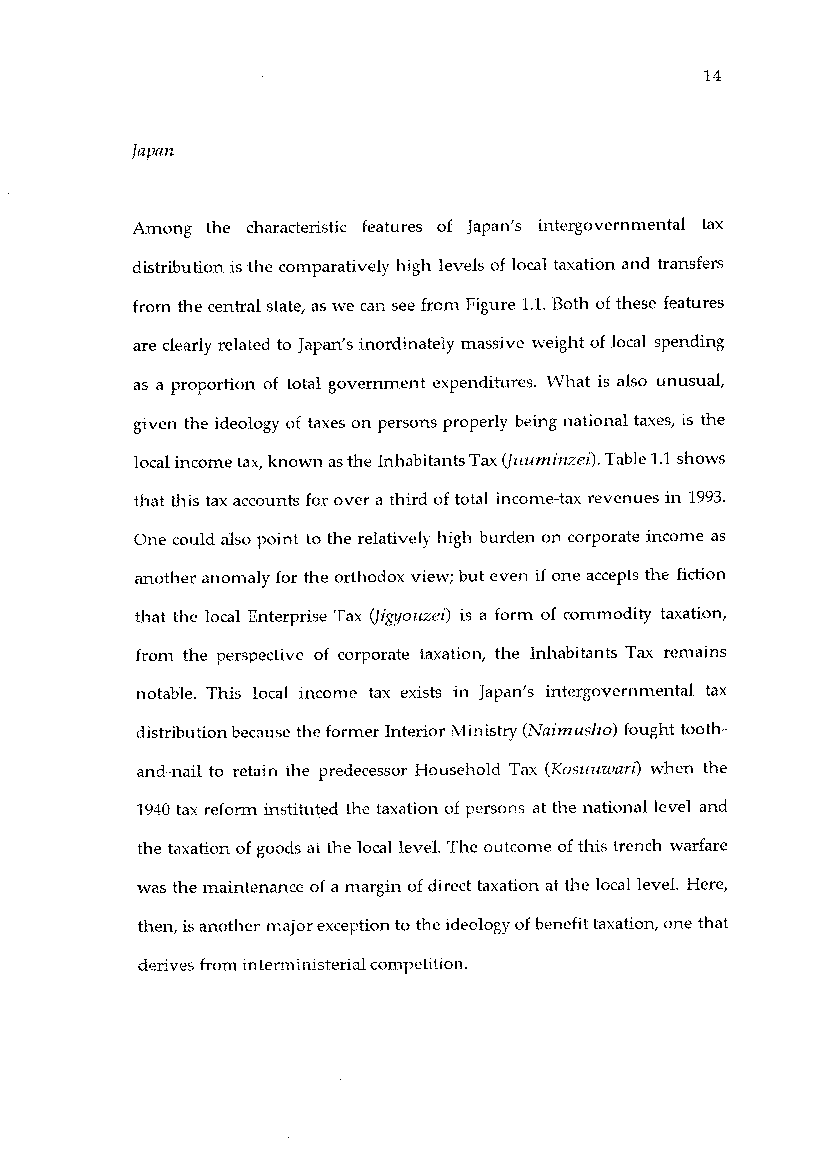 14

Japan

Among the characteristic features of Japan's intergovernmental tax distribution is the comparatively high levels of local taxation and transfers from the central state, as we can see from Figure 1.1. Both of these features are clearly related to Japan's inordinately massive weight of local spending as a proportion of total government expenditures. What is also unusual, given the ideology of taxes on persons properly being national taxes, is the local income tax, known as the Inhabitants Tax (Juuminzei). Table 1.1 shows that this tax accounts for over a third of total income-tax revenues in 1993. One could also point to the relatively high burden on corporate income as another anomaly for the orthodox view; but even if one accepts the fiction that the local Enterprise Tax (Jigyouzei) is a form of commodity taxation, from the perspective of corporate taxation, the Inhabitants Tax remains notable. This local income tax exists in Japan's intergovernmental tax distribution because the former Interior Ministry (Naimusho) fought tooth-and-nail to retain the predecessor Household Tax (Kosuuwari) when the 1940 tax reform instituted the taxation of persons at the national level and the taxation of goods at the local level. The outcome of this trench warfare was the maintenance of a margin of direct taxation at the local level. Here, then, is another major exception to the ideology of benefit taxation, one that derives from interministerial competition.